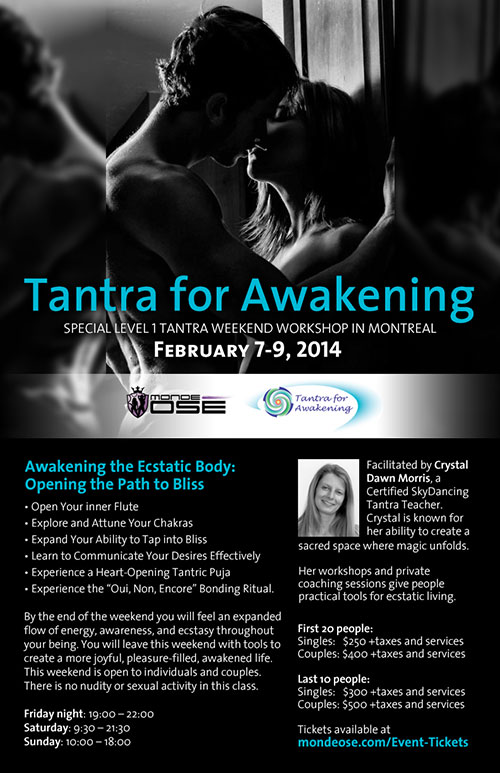 Tantra for Awakening

SPECIAL LEVEL 1 TANTRA WEEKEND WORKSHOP IN MONTREAL

FEBRUARY 7-9, 2014

MONDE OSE

Tantra for Awakening

Awakening the Ecstatic Body: Opening the Path to Bliss

• Open Your inner Flute
• Explore and Attune Your Chakras
• Expand Your Ability to Tap into Bliss
• Learn to Communicate Your Desires Effectively
• Experience a Heart-Opening Tantric Puja
• Experience the "Oui, Non, Encore" Bonding Ritual.

By the end of the weekend you will feel an expanded flow of energy, awareness, and ecstasy throughout your being. You will leave this weekend with tools to create a more joyful, pleasure-filled, awakened life. This weekend is open to individuals and couples. There is no nudity or sexual activity in this class.

Friday night: 19:00 – 22:00
Saturday: 9:30 – 21:30
Sunday: 10:00 – 18:00

Facilitated by Crystal Dawn Morris, a Certified SkyDancing Tantra Teacher. Crystal is known for her ability to create a sacred space where magic unfolds.

Her workshops and private coaching sessions give people practical tools for ecstatic living.

First 20 people:
Singles: $250 +taxes and services
Couples: $400 +taxes and services

Last 10 people:
Singles: $300 +taxes and services
Couples: $500 +taxes and services

Tickets available at
mondeose.com/Event-Tickets